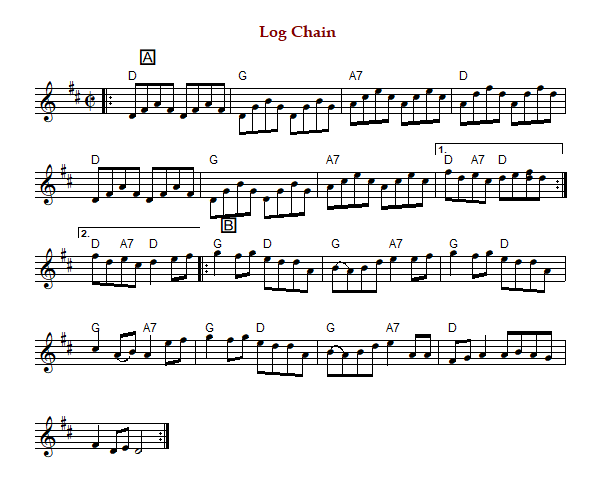 Log Chain

A

D G A7 D

D G A7 1. D A7 D

2. D A7 D

B

G D G A7 G D

G A7 G D G A7 D